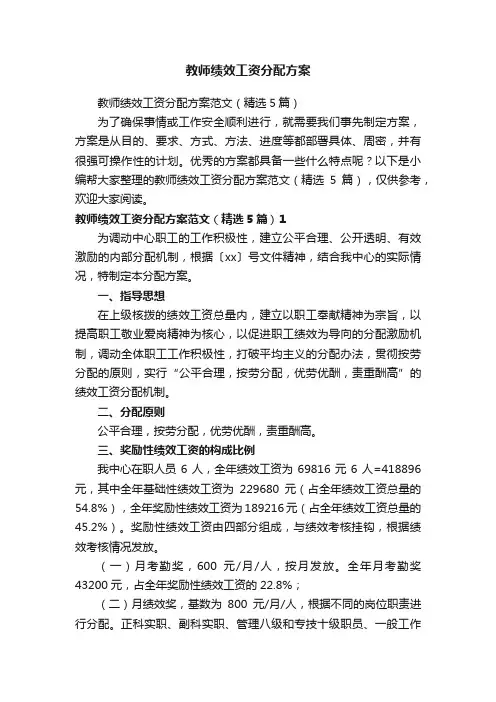 教师绩效工资分配方案

教师绩效工资分配方案范文（精选5篇）

为了确保事情或工作安全顺利进行，就需要我们事先制定方案，方案是从目的、要求、方式、方法、进度等都部署具体、周密，并有很强可操作性的计划。优秀的方案都具备一些什么特点呢？以下是小编帮大家整理的教师绩效工资分配方案范文（精选 5 篇），仅供参考，欢迎大家阅读。

教师绩效工资分配方案范文（精选5篇）1

为调动中心职工的工作积极性，建立公平合理、公开透明、有效激励的内部分配机制，根据〔xx〕号文件精神，结合我中心的实际情况，特制定本分配方案。

一、指导思想

在上级核拨的绩效工资总量内，建立以职工奉献精神为宗旨，以提高职工敬业爱岗精神为核心，以促进职工绩效为导向的分配激励机制，调动全体职工工作积极性，打破平均主义的分配办法，贯彻按劳分配的原则，实行“公平合理，按劳分配，优劳优酬，责重酬高”的绩效工资分配机制。

二、分配原则

公平合理，按劳分配，优劳优酬，责重酬高。

三、奖励性绩效工资的构成比例

我中心在职人员 6 人，全年绩效工资为 69816 元 6 人=418896 元，其中全年基础性绩效工资为 229680 元（占全年绩效工资总量的 54.8%），全年奖励性绩效工资为 189216 元（占全年绩效工资总量的 45.2%）。奖励性绩效工资由四部分组成，与绩效考核挂钩，根据绩效考核情况发放。

（一）月考勤奖，600 元/月/人，按月发放。全年月考勤奖 43200 元，占全年奖励性绩效工资的 22.8%；

（二）月绩效奖，基数为 800 元/月/人，根据不同的岗位职责进行分配。正科实职、副科实职、管理八级和专技十级职员、一般工作